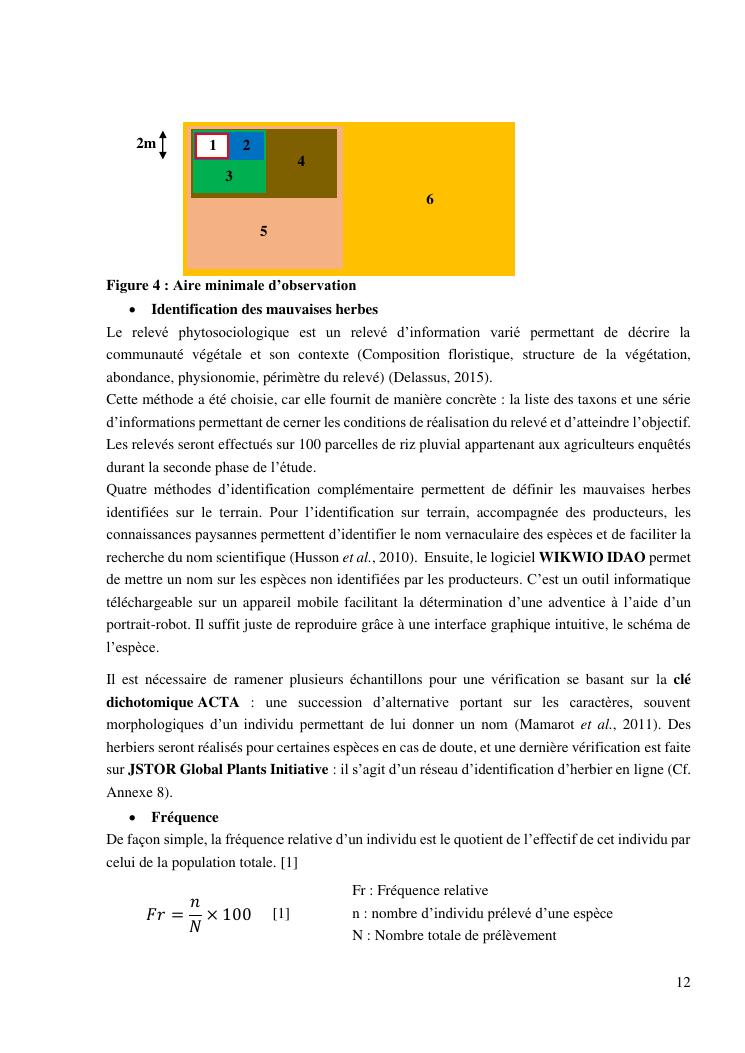 2m

1
2
3
4
5
6

Figure 4 : Aire minimale d'observation

• Identification des mauvaises herbes

Le relevé phytosociologique est un relevé d'information varié permettant de décrire la communauté végétale et son contexte (Composition floristique, structure de la végétation, abondance, physionomie, périmètre du relevé) (Delassus, 2015).

Cette méthode a été choisie, car elle fournit de manière concrète : la liste des taxons et une série d'informations permettant de cerner les conditions de réalisation du relevé et d'atteindre l'objectif. Les relevés seront effectués sur 100 parcelles de riz pluvial appartenant aux agriculteurs enquêtés durant la seconde phase de l'étude.

Quatre méthodes d'identification complémentaire permettent de définir les mauvaises herbes identifiées sur le terrain. Pour l'identification sur terrain, accompagnée des producteurs, les connaissances paysannes permettent d'identifier le nom vernaculaire des espèces et de faciliter la recherche du nom scientifique (Husson et al., 2010). Ensuite, le logiciel WIKWIO IDAO permet de mettre un nom sur les espèces non identifiées par les producteurs. C'est un outil informatique téléchargeable sur un appareil mobile facilitant la détermination d'une adventice à l'aide d'un portrait-robot. Il suffit juste de reproduire grâce à une interface graphique intuitive, le schéma de l'espèce.

Il est nécessaire de ramener plusieurs échantillons pour une vérification se basant sur la clé dichotomique ACTA : une succession d'alternative portant sur les caractères, souvent morphologiques d'un individu permettant de lui donner un nom (Mamarot et al., 2011). Des herbiers seront réalisés pour certaines espèces en cas de doute, et une dernière vérification est faite sur JSTOR Global Plants Initiative : il s'agit d'un réseau d'identification d'herbier en ligne (Cf. Annexe 8).

• Fréquence

De façon simple, la fréquence relative d'un individu est le quotient de l'effectif de cet individu par celui de la population totale. [1]

$Fr = \frac{n}{N} \times 100$ [1]

Fr : Fréquence relative
n : nombre d'individu prélevé d'une espèce
N : Nombre totale de prélèvement

12